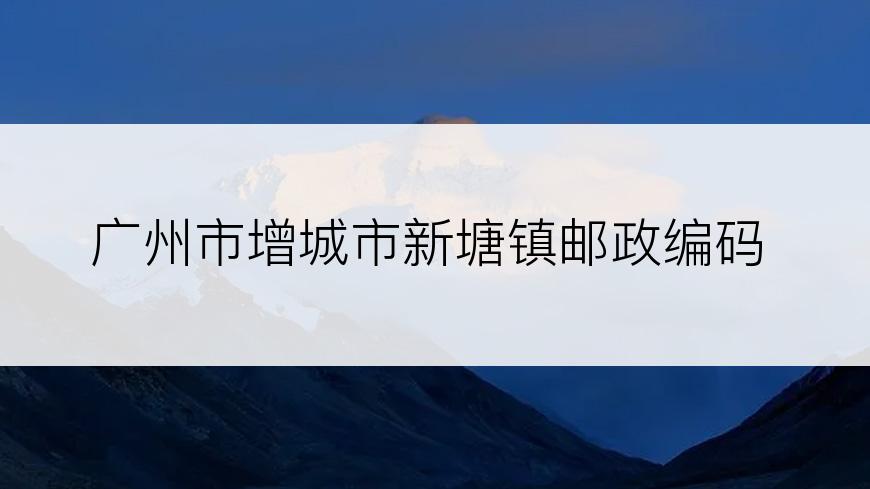 广州市增城市新塘镇邮政编码